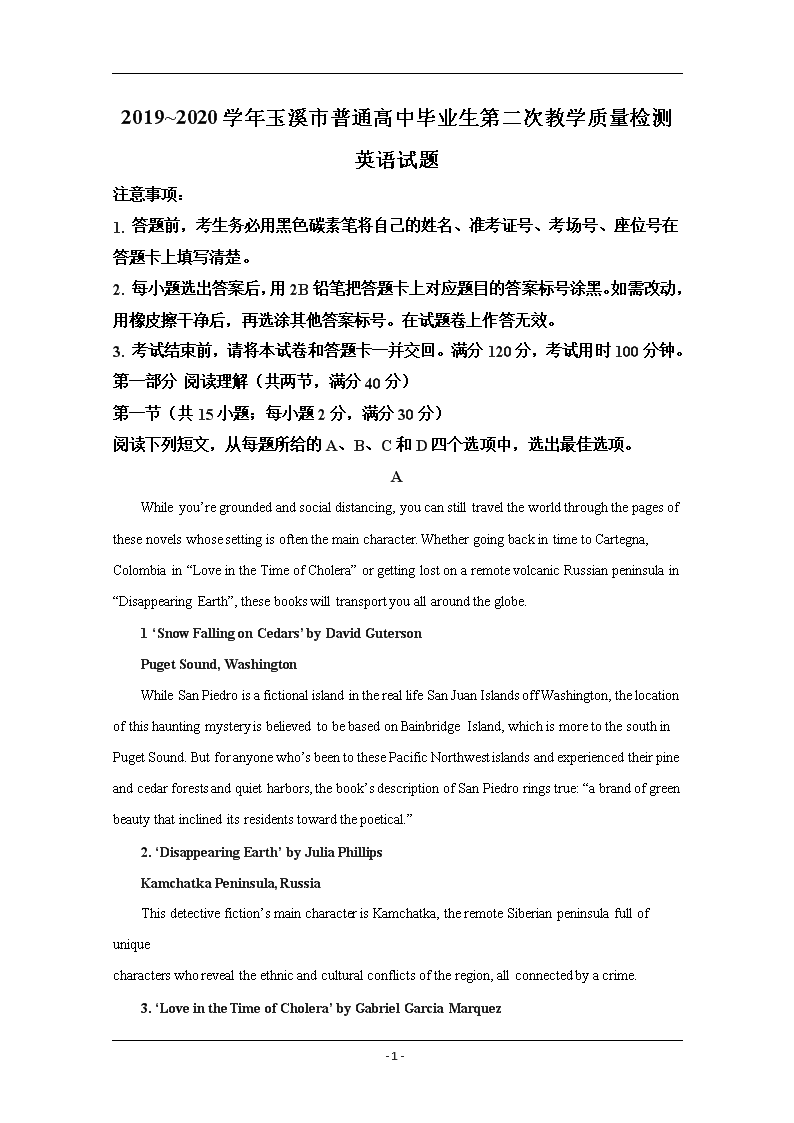 2019~2020 学年玉溪市普通高中毕业生第二次教学质量检测

英语试题

注意事项：

1. 答题前，考生务必用黑色碳素笔将自己的姓名、准考证号、考场号、座位号在答题卡上填写清楚。

2. 每小题选出答案后，用 2B 铅笔把答题卡上对应题目的答案标号涂黑。如需改动，用橡皮擦干净后，再选涂其他答案标号。在试题卷上作答无效。

3. 考试结束前，请将本试卷和答题卡一并交回。满分 120 分，考试用时 100 分钟。

第一部分 阅读理解（共两节，满分 40 分）

第一节（共 15 小题；每小题 2 分，满分 30 分）

阅读下列短文，从每题所给的 A、B、C 和 D 四个选项中，选出最佳选项。

A

While you're grounded and social distancing, you can still travel the world through the pages of these novels whose setting is often the main character. Whether going back in time to Cartegna, Colombia in "Love in the Time of Cholera" or getting lost on a remote volcanic Russian peninsula in "Disappearing Earth", these books will transport you all around the globe.

1 'Snow Falling on Cedars' by David Guterson

Puget Sound, Washington

While San Piedro is a fictional island in the real life San Juan Islands off Washington, the location of this haunting mystery is believed to be based on Bainbridge Island, which is more to the south in Puget Sound. But for anyone who's been to these Pacific Northwest islands and experienced their pine and cedar forests and quiet harbors, the book's description of San Piedro rings true: "a brand of green beauty that inclined its residents toward the poetical."

2. 'Disappearing Earth' by Julia Phillips

Kamchatka Peninsula, Russia

This detective fiction's main character is Kamchatka, the remote Siberian peninsula full of unique characters who reveal the ethnic and cultural conflicts of the region, all connected by a crime.

3. 'Love in the Time of Cholera' by Gabriel Garcia Marquez

- 1 -